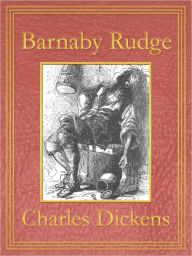 Barnaby Rudge

Charles Dickens